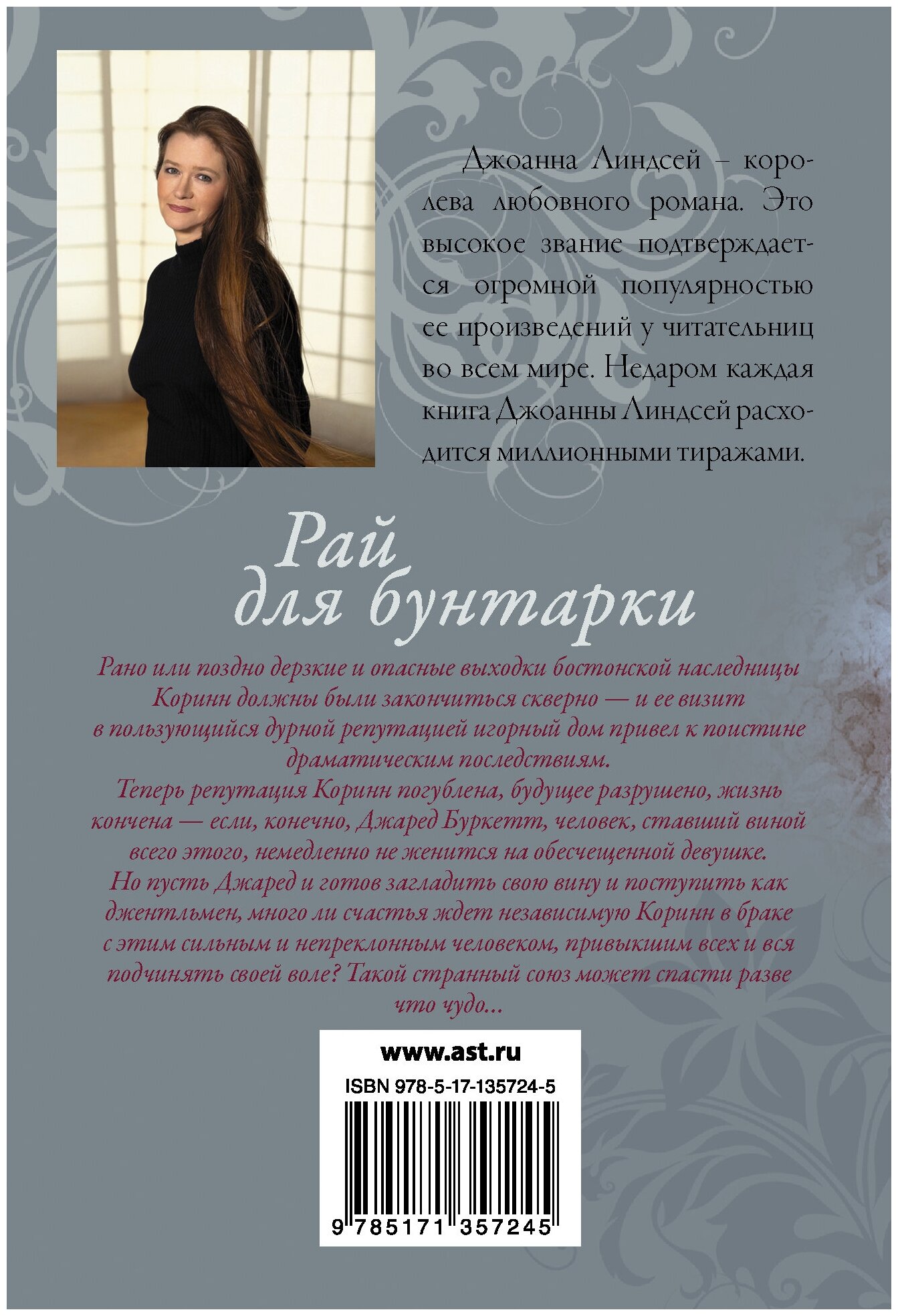 Джоанна Линдсей – королева любовного романа. Это высокое звание подтверждается огромной популярностью ее произведений у читательниц во всем мире. Недаром каждая книга Джоанны Линдсей расходится миллионными тиражами.

Рай для бунтарки

Рано или поздно дерзкие и опасные выходки бостонской наследницы Коринн должны были закончиться скверно — и ее визит в пользующийся дурной репутацией игорный дом привел к поистине драматическим последствиям.
Теперь репутация Коринн погублена, будущее разрушено, жизнь кончена — если, конечно, Джаред Буркетт, человек, ставший виной всего этого, немедленно не женится на обесчещенной девушке.
Но пусть Джаред и готов загладить свою вину и поступить как джентльмен, много ли счастья ждет независимую Коринн в браке с этим сильным и непреклонным человеком, привыкшим всех и вся подчинять своей воле? Такой странный союз может спасти разве что чудо...

www.ast.ru

ISBN 978-5-17-135724-5

9 785171 357245